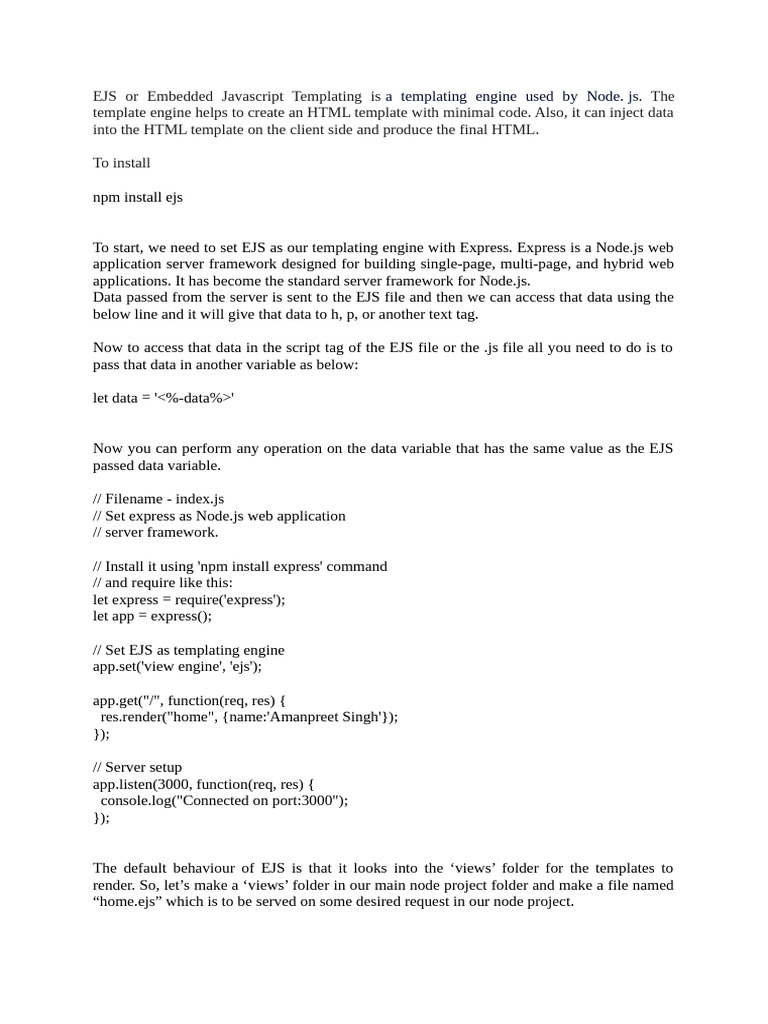 EJS or Embedded Javascript Templating is a templating engine used by Node. js. The template engine helps to create an HTML template with minimal code. Also, it can inject data into the HTML template on the client side and produce the final HTML.

To install

npm install ejs

To start, we need to set EJS as our templating engine with Express. Express is a Node.js web application server framework designed for building single-page, multi-page, and hybrid web applications. It has become the standard server framework for Node.js.
Data passed from the server is sent to the EJS file and then we can access that data using the below line and it will give that data to h, p, or another text tag.

Now to access that data in the script tag of the EJS file or the .js file all you need to do is to pass that data in another variable as below:

let data = '<%-data%>'

Now you can perform any operation on the data variable that has the same value as the EJS passed data variable.

// Filename - index.js
// Set express as Node.js web application
// server framework.

// Install it using 'npm install express' command
// and require like this:
let express = require('express');
let app = express();

// Set EJS as templating engine
app.set('view engine', 'ejs');

app.get("/", function(req, res) {
  res.render("home", {name:'Amanpreet Singh'});
});

// Server setup
app.listen(3000, function(req, res) {
  console.log("Connected on port:3000");
});

The default behaviour of EJS is that it looks into the ‘views’ folder for the templates to render. So, let’s make a ‘views’ folder in our main node project folder and make a file named “home.ejs” which is to be served on some desired request in our node project.